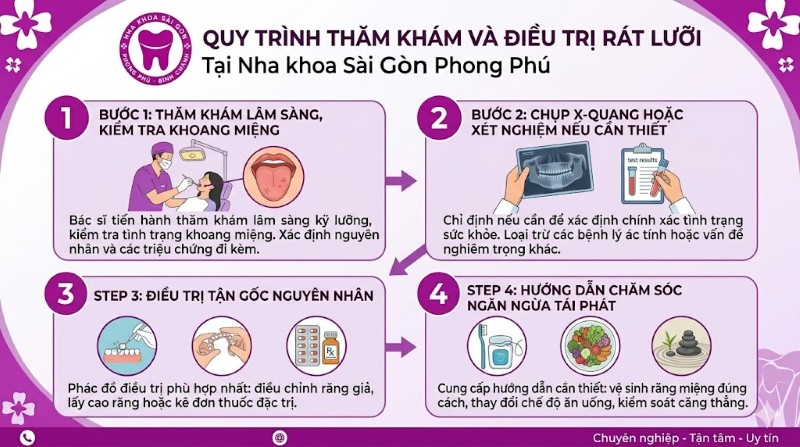 NHA KHOA SÀI GÒN
PHONG PHÚ - BÌNH CHÁNH

QUY TRÌNH THĂM KHÁM VÀ ĐIỀU TRỊ RÁT LƯỠI
Tại Nha khoa Sài Gòn Phong Phú

1
BƯỚC 1: THĂM KHÁM LÂM SÀNG, KIỂM TRA KHOANG MIỆNG

Bác sĩ tiến hành thăm khám lâm sàng kỹ lưỡng, kiểm tra tình trạng khoang miệng. Xác định nguyên nhân và các triệu chứng đi kèm.

2
BƯỚC 2: CHỤP X-QUANG HOẶC XÉT NGHIỆM NẾU CẦN THIẾT

test results

Chỉ định nếu cần để xác định chính xác tình trạng sức khỏe. Loại trừ các bệnh lý ác tính hoặc vấn đề nghiêm trọng khác.

3
STEP 3: ĐIỀU TRỊ TẬN GỐC NGUYÊN NHÂN

Rx

Phác đồ điều trị phù hợp nhất: điều chỉnh răng giả, lấy cao răng hoặc kê đơn thuốc đặc trị.

4
STEP 4: HƯỚNG DẪN CHĂM SÓC NGĂN NGỪA TÁI PHÁT

Cung cấp hướng dẫn cần thiết: vệ sinh răng miệng đúng cách, thay đổi chế độ ăn uống, kiểm soát căng thẳng.

Chuyên nghiệp - Tận tâm - Uy tín